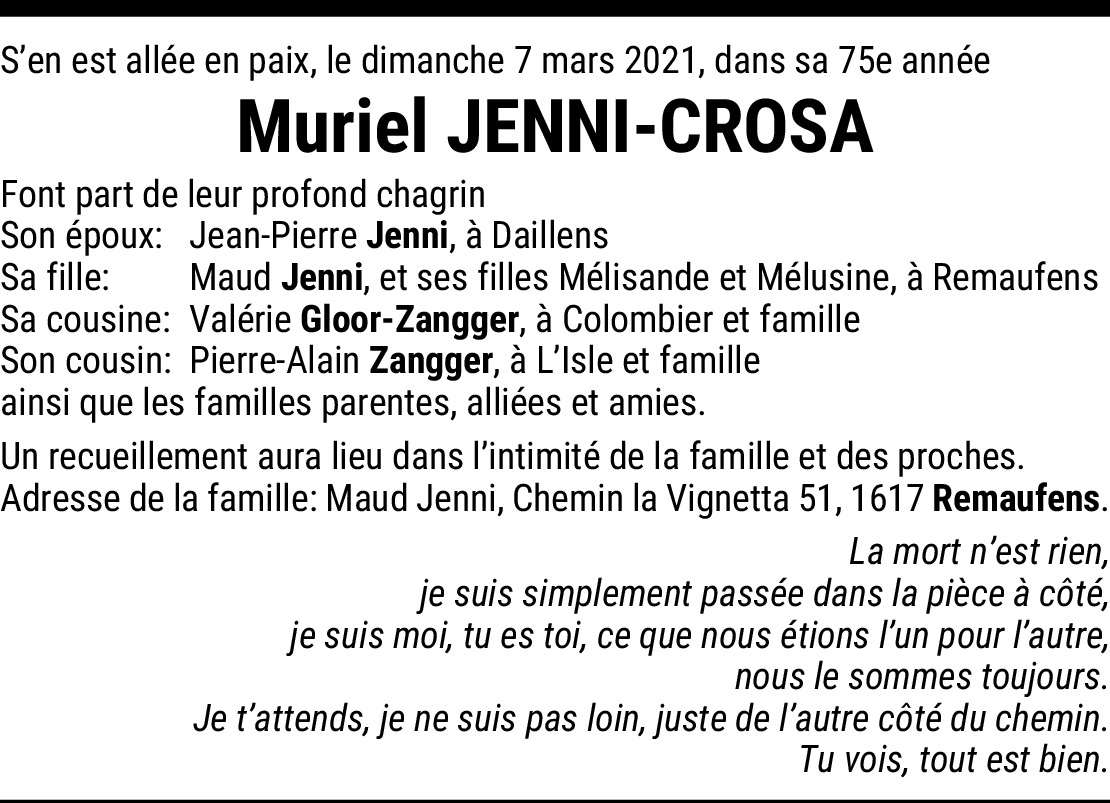 S'en est allée en paix, le dimanche 7 mars 2021, dans sa 75e année

Muriel JENNI-CROSA

Font part de leur profond chagrin
Son époux: Jean-Pierre Jenni, à Daillens
Sa fille: Maud Jenni, et ses filles Mélisande et Mélusine, à Remaufens
Sa cousine: Valérie Gloor-Zangger, à Colombier et famille
Son cousin: Pierre-Alain Zangger, à L'Isle et famille
ainsi que les familles parentes, alliées et amies.

Un recueillement aura lieu dans l'intimité de la famille et des proches.
Adresse de la famille: Maud Jenni, Chemin la Vignetta 51, 1617 Remaufens.

La mort n'est rien,
je suis simplement passée dans la pièce à côté,
je suis moi, tu es toi, ce que nous étions l'un pour l'autre,
nous le sommes toujours.
Je t'attends, je ne suis pas loin, juste de l'autre côté du chemin.
Tu vois, tout est bien.